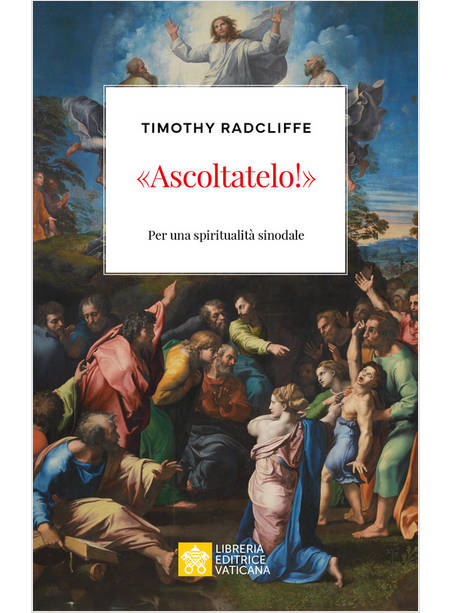 TIMOTHY RADCLIFFE

«Ascoltatelo!»

Per una spiritualità sinodale

LIBRERIA
EDITRICE
VATICANA